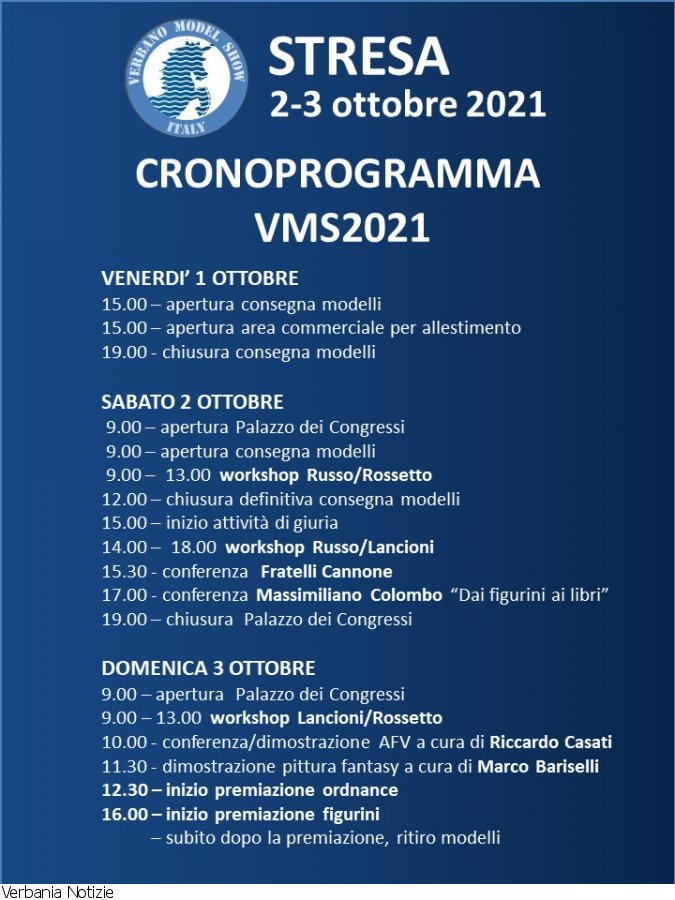 VERBANO MODEL SHOW
ITALY

STRESA
2-3 ottobre 2021

CRONOPROGRAMMA
VMS2021

VENERDI' 1 OTTOBRE
15.00 – apertura consegna modelli
15.00 – apertura area commerciale per allestimento
19.00 - chiusura consegna modelli

SABATO 2 OTTOBRE
9.00 – apertura Palazzo dei Congressi
9.00 – apertura consegna modelli
9.00 – 13.00 workshop Russo/Rossetto
12.00 – chiusura definitiva consegna modelli
15.00 – inizio attività di giuria
14.00 – 18.00 workshop Russo/Lancioni
15.30 - conferenza Fratelli Cannone
17.00 - conferenza Massimiliano Colombo "Dai figurini ai libri"
19.00 – chiusura Palazzo dei Congressi

DOMENICA 3 OTTOBRE
9.00 – apertura Palazzo dei Congressi
9.00 – 13.00 workshop Lancioni/Rossetto
10.00 - conferenza/dimostrazione AFV a cura di Riccardo Casati
11.30 - dimostrazione pittura fantasy a cura di Marco Bariselli
12.30 – inizio premiazione ordnance
16.00 – inizio premiazione figurini
– subito dopo la premiazione, ritiro modelli

Verbania Notizie